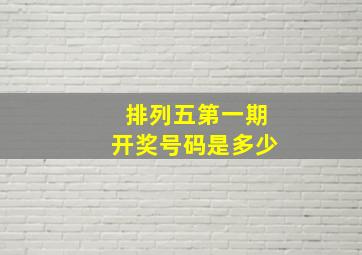 排列五第一期
开奖号码是多少